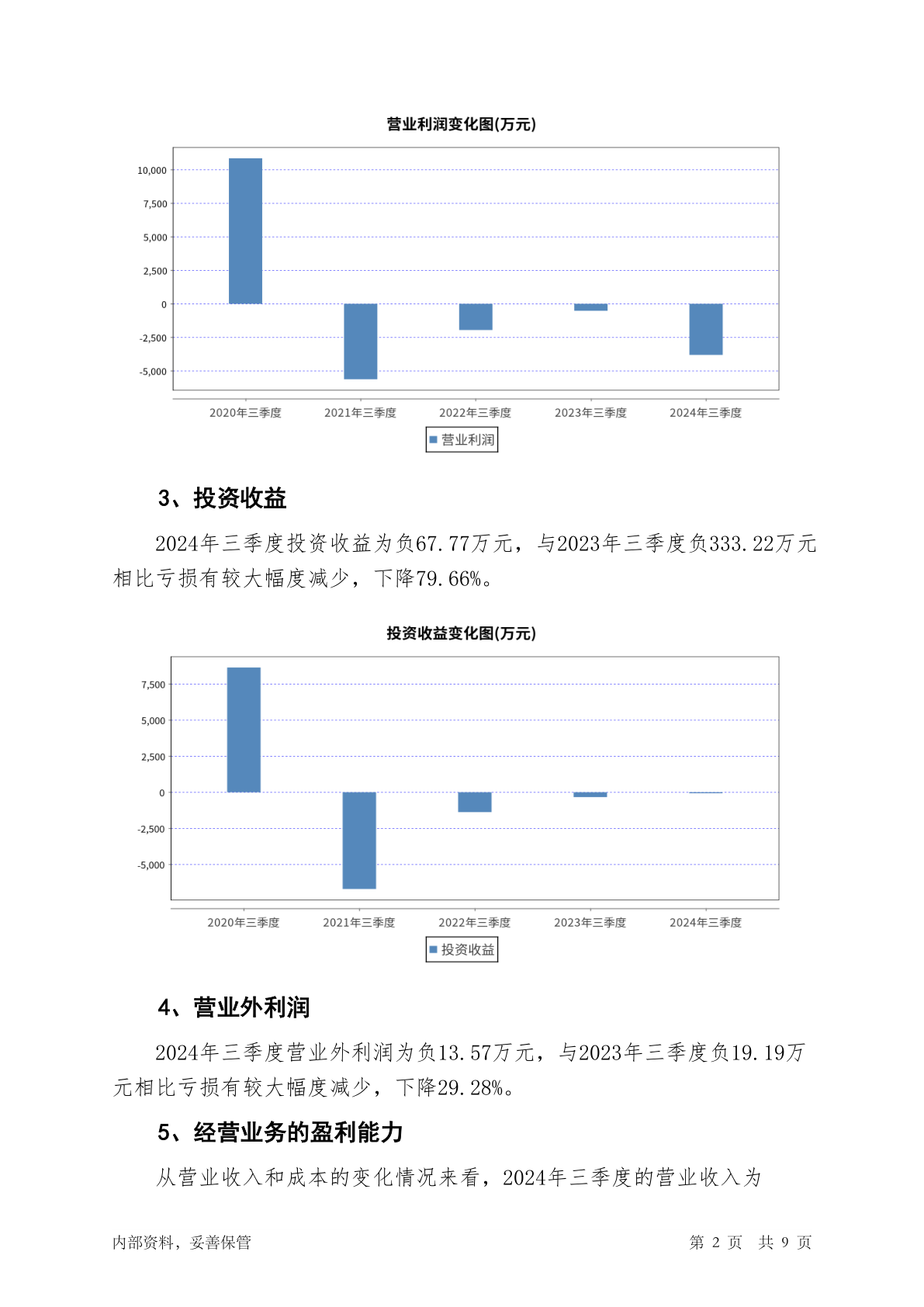 营业利润变化图(万元)

10,000
7,500
5,000
2,500
0
-2,500
-5,000

2020年三季度 2021年三季度 2022年三季度 2023年三季度 2024年三季度

营业利润

3、投资收益

2024年三季度投资收益为负67.77万元，与2023年三季度负333.22万元相比亏损有较大幅度减少，下降79.66%。

投资收益变化图(万元)

7,500
5,000
2,500
0
-2,500
-5,000

2020年三季度 2021年三季度 2022年三季度 2023年三季度 2024年三季度

投资收益

4、营业外利润

2024年三季度营业外利润为负13.57万元，与2023年三季度负19.19万元相比亏损有较大幅度减少，下降29.28%。

5、经营业务的盈利能力

从营业收入和成本的变化情况来看，2024年三季度的营业收入为

内部资料，妥善保管

第 2 页 共 9 页